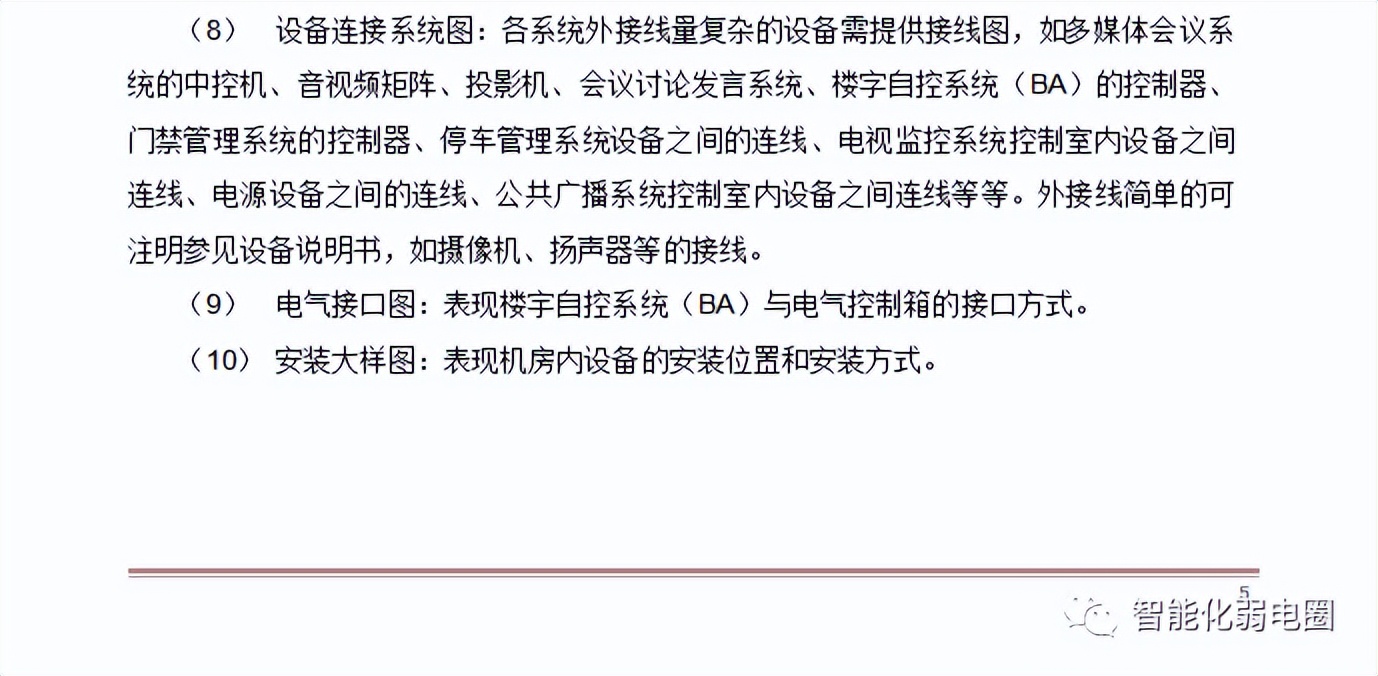 （8） 设备连接系统图：各系统外接线量复杂的设备需提供接线图，如多媒体会议系统的中控机、音视频矩阵、投影机、会议讨论发言系统、楼宇自控系统（BA）的控制器、门禁管理系统的控制器、停车管理系统设备之间的连线、电视监控系统控制室内设备之间连线、电源设备之间的连线、公共广播系统控制室内设备之间连线等等。外接线简单的可注明参见设备说明书，如摄像机、扬声器等的接线。

（9） 电气接口图：表现楼宇自控系统（BA）与电气控制箱的接口方式。

（10） 安装大样图：表现机房内设备的安装位置和安装方式。

5

智能化弱电圈